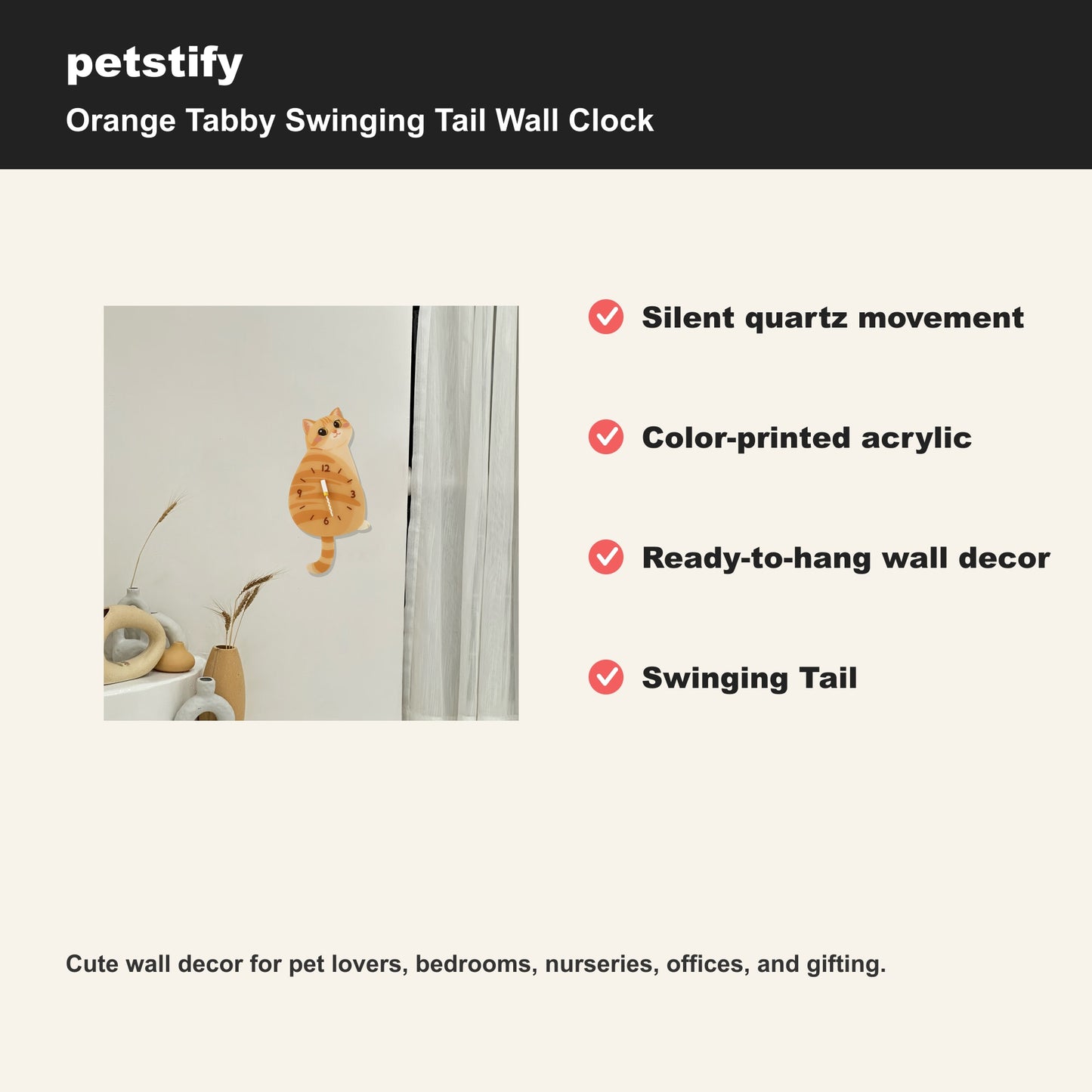 petstify

Orange Tabby Swinging Tail Wall Clock

12
3
6
9

Silent quartz movement

Color-printed acrylic

Ready-to-hang wall decor

Swinging Tail

Cute wall decor for pet lovers, bedrooms, nurseries, offices, and gifting.